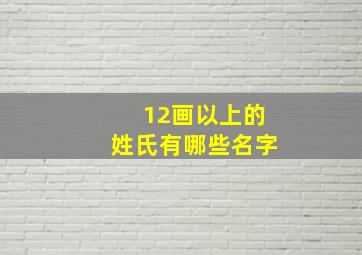 12画以上的
姓氏有哪些名字